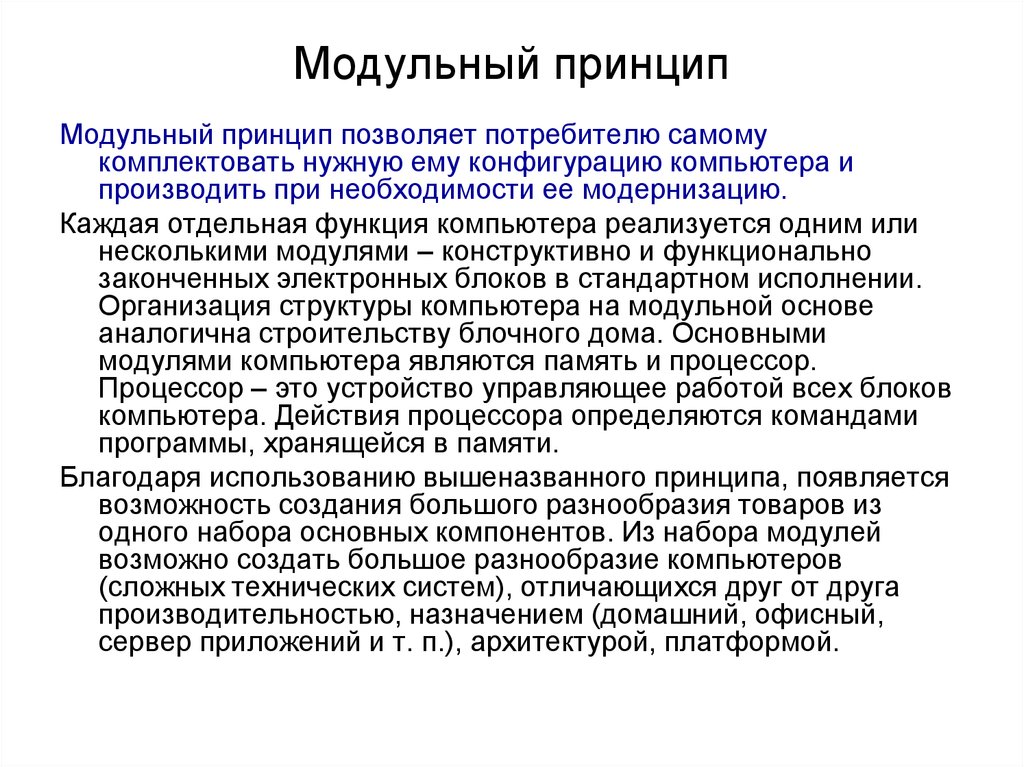 Модульный принцип

Модульный принцип позволяет потребителю самому комплектовать нужную ему конфигурацию компьютера и производить при необходимости ее модернизацию.

Каждая отдельная функция компьютера реализуется одним или несколькими модулями – конструктивно и функционально законченных электронных блоков в стандартном исполнении. Организация структуры компьютера на модульной основе аналогична строительству блочного дома. Основными модулями компьютера являются память и процессор. Процессор – это устройство управляющее работой всех блоков компьютера. Действия процессора определяются командами программы, хранящейся в памяти.

Благодаря использованию вышеназванного принципа, появляется возможность создания большого разнообразия товаров из одного набора основных компонентов. Из набора модулей возможно создать большое разнообразие компьютеров (сложных технических систем), отличающихся друг от друга производительностью, назначением (домашний, офисный, сервер приложений и т. п.), архитектурой, платформой.